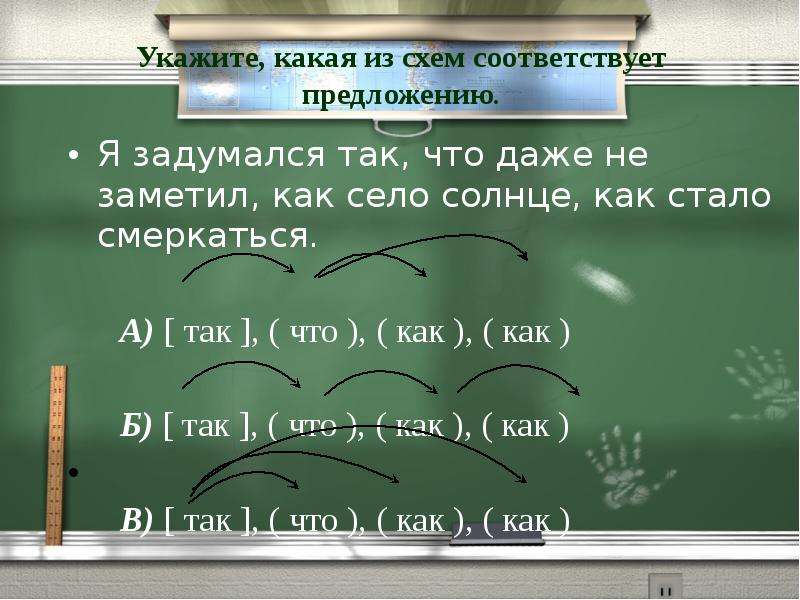 Укажите, какая из схем соответствует предложению.

• Я задумался так, что даже не заметил, как село солнце, как стало смеркаться.

А) [ так ], ( что ), ( как ), ( как )

Б) [ так ], ( что ), ( как ), ( как )

•

В) [ так ], ( что ), ( как ), ( как )